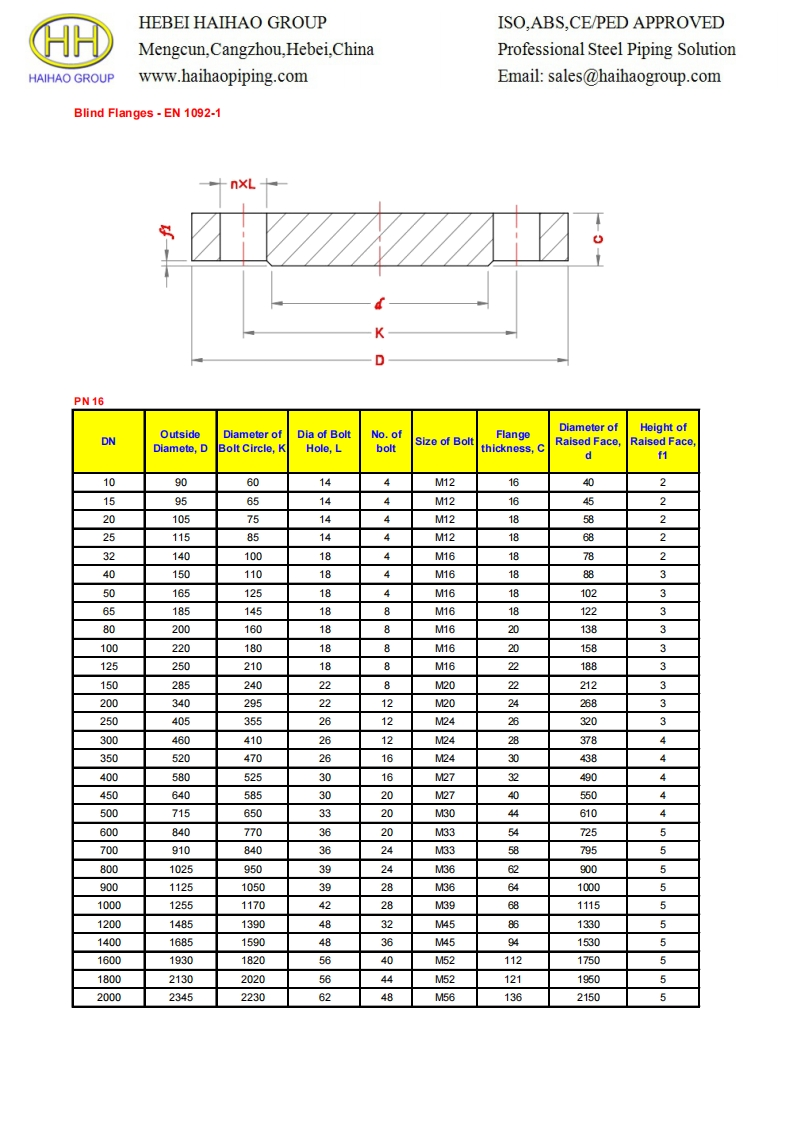 HH
HAIHAO GROUP

HEBEI HAIHAO GROUP
Mengcun,Cangzhou,Hebei,China
www.haihaopiping.com

ISO,ABS,CE/PED APPROVED
Professional Steel Piping Solution
Email: sales@haihaogroup.com

Blind Flanges - EN 1092-1

n×L
f1
C
d
K
D

PN 16

| DN | Outside Diamete, D | Diameter of Bolt Circle, K | Dia of Bolt Hole, L | No. of bolt | Size of Bolt | Flange thickness, C | Diameter of Raised Face, d | Height of Raised Face, f1 |
|---|---|---|---|---|---|---|---|---|
| 10 | 90 | 60 | 14 | 4 | M12 | 16 | 40 | 2 |
| 15 | 95 | 65 | 14 | 4 | M12 | 16 | 45 | 2 |
| 20 | 105 | 75 | 14 | 4 | M12 | 18 | 58 | 2 |
| 25 | 115 | 85 | 14 | 4 | M12 | 18 | 68 | 2 |
| 32 | 140 | 100 | 18 | 4 | M16 | 18 | 78 | 2 |
| 40 | 150 | 110 | 18 | 4 | M16 | 18 | 88 | 3 |
| 50 | 165 | 125 | 18 | 4 | M16 | 18 | 102 | 3 |
| 65 | 185 | 145 | 18 | 8 | M16 | 18 | 122 | 3 |
| 80 | 200 | 160 | 18 | 8 | M16 | 20 | 138 | 3 |
| 100 | 220 | 180 | 18 | 8 | M16 | 20 | 158 | 3 |
| 125 | 250 | 210 | 18 | 8 | M16 | 22 | 188 | 3 |
| 150 | 285 | 240 | 22 | 8 | M20 | 22 | 212 | 3 |
| 200 | 340 | 295 | 22 | 12 | M20 | 24 | 268 | 3 |
| 250 | 405 | 355 | 26 | 12 | M24 | 26 | 320 | 3 |
| 300 | 460 | 410 | 26 | 12 | M24 | 28 | 378 | 4 |
| 350 | 520 | 470 | 26 | 16 | M24 | 30 | 438 | 4 |
| 400 | 580 | 525 | 30 | 16 | M27 | 32 | 490 | 4 |
| 450 | 640 | 585 | 30 | 20 | M27 | 40 | 550 | 4 |
| 500 | 715 | 650 | 33 | 20 | M30 | 44 | 610 | 4 |
| 600 | 840 | 770 | 36 | 20 | M33 | 54 | 725 | 5 |
| 700 | 910 | 840 | 36 | 24 | M33 | 58 | 795 | 5 |
| 800 | 1025 | 950 | 39 | 24 | M36 | 62 | 900 | 5 |
| 900 | 1125 | 1050 | 39 | 28 | M36 | 64 | 1000 | 5 |
| 1000 | 1255 | 1170 | 42 | 28 | M39 | 68 | 1115 | 5 |
| 1200 | 1485 | 1390 | 48 | 32 | M45 | 86 | 1330 | 5 |
| 1400 | 1685 | 1590 | 48 | 36 | M45 | 94 | 1530 | 5 |
| 1600 | 1930 | 1820 | 56 | 40 | M52 | 112 | 1750 | 5 |
| 1800 | 2130 | 2020 | 56 | 44 | M52 | 121 | 1950 | 5 |
| 2000 | 2345 | 2230 | 62 | 48 | M56 | 136 | 2150 | 5 |